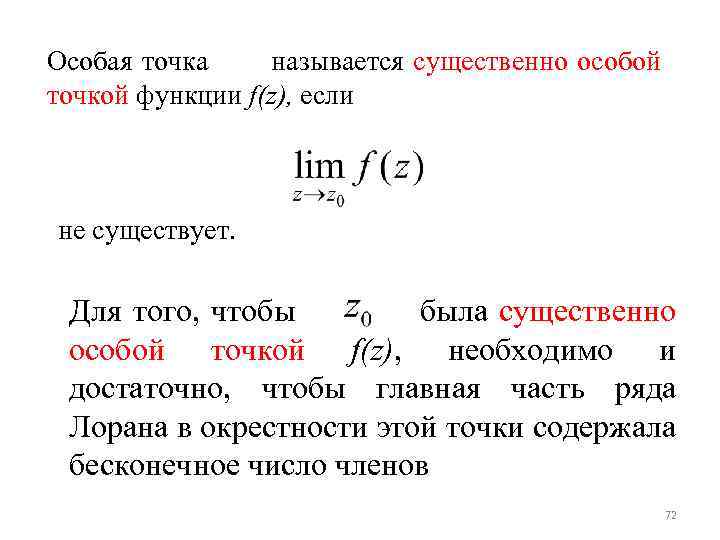 Особая точка называется существенно особой точкой функции f(z), если

$\lim_{z \to z_0} f(z)$

не существует.

Для того, чтобы $z_0$ была существенно особой точкой f(z), необходимо и достаточно, чтобы главная часть ряда Лорана в окрестности этой точки содержала бесконечное число членов

72